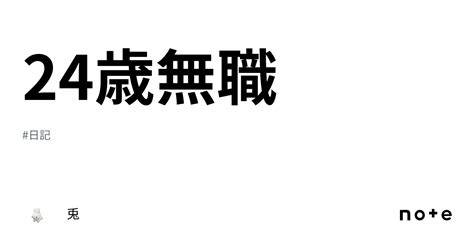 24歳無職

#日記

兎

note